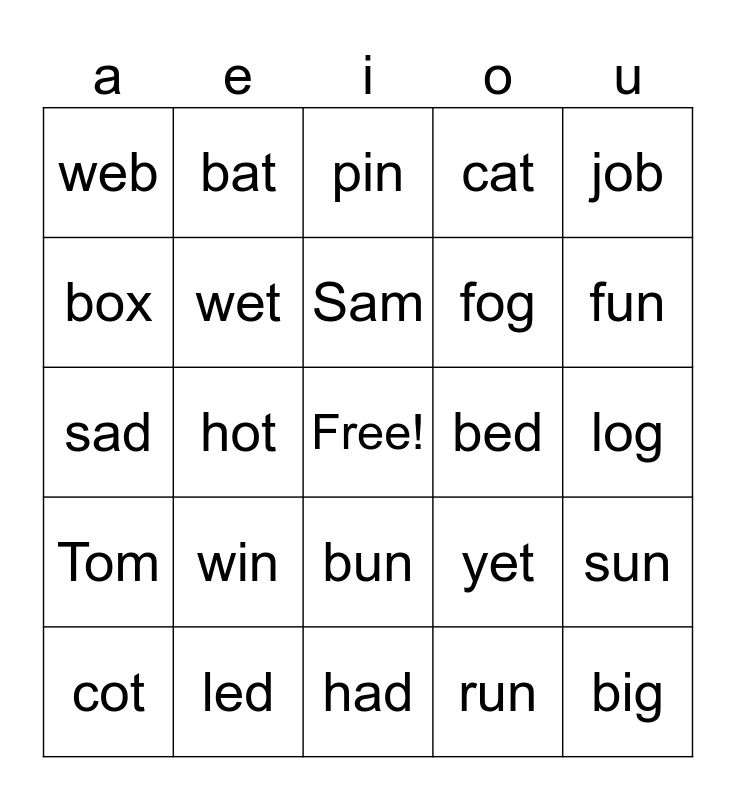 | a | e | i | o | u |
|---|---|---|---|---|
| web | bat | pin | cat | job |
| box | wet | Sam | fog | fun |
| sad | hot | Free! | bed | log |
| Tom | win | bun | yet | sun |
| cot | led | had | run | big |